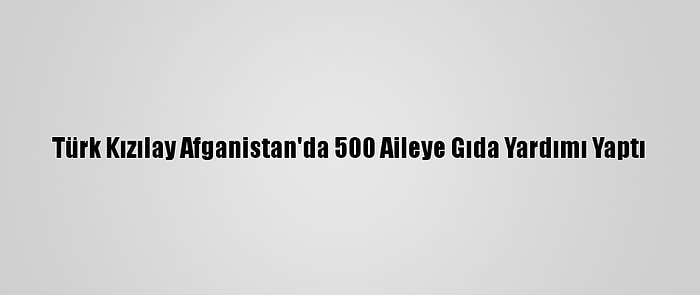 Türk Kızılay Afganistan'da 500 Aileye Gıda Yardımı Yaptı